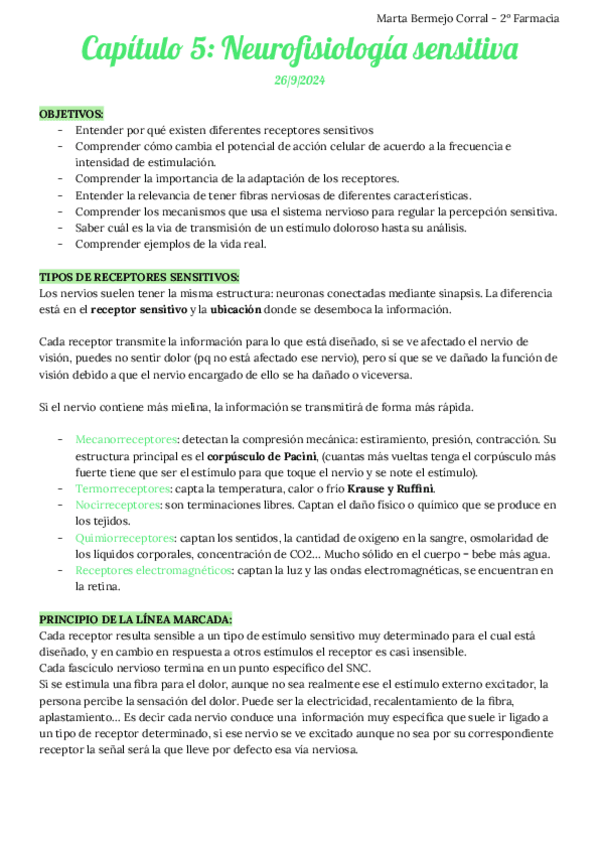 Marta Bermejo Corral - 2º Farmacia

Capítulo 5: Neurofisiología sensitiva

26/9/2024

OBJETIVOS:
- Entender por qué existen diferentes receptores sensitivos
- Comprender cómo cambia el potencial de acción celular de acuerdo a la frecuencia e intensidad de estimulación.
- Comprender la importancia de la adaptación de los receptores.
- Entender la relevancia de tener fibras nerviosas de diferentes características.
- Comprender los mecanismos que usa el sistema nervioso para regular la percepción sensitiva.
- Saber cuál es la vía de transmisión de un estímulo doloroso hasta su análisis.
- Comprender ejemplos de la vida real.

TIPOS DE RECEPTORES SENSITIVOS:
Los nervios suelen tener la misma estructura: neuronas conectadas mediante sinapsis. La diferencia está en el receptor sensitivo y la ubicación donde se desemboca la información.

Cada receptor transmite la información para lo que está diseñado, si se ve afectado el nervio de visión, puedes no sentir dolor (pq no está afectado ese nervio), pero sí que se ve dañado la función de visión debido a que el nervio encargado de ello se ha dañado o viceversa.

Si el nervio contiene más mielina, la información se transmitirá de forma más rápida.

- Mecanorreceptores: detectan la compresión mecánica: estiramiento, presión, contracción. Su estructura principal es el corpúsculo de Pacini, (cuantas más vueltas tenga el corpúsculo más fuerte tiene que ser el estímulo para que toque el nervio y se note el estímulo).
- Termorreceptores: capta la temperatura, calor o frío Krause y Ruffini.
- Nocirreceptores: son terminaciones libres. Captan el daño físico o químico que se produce en los tejidos.
- Quimiorreceptores: captan los sentidos, la cantidad de oxígeno en la sangre, osmolaridad de los líquidos corporales, concentración de CO2… Mucho sólido en el cuerpo = bebe más agua.
- Receptores electromagnéticos: captan la luz y las ondas electromagnéticas, se encuentran en la retina.

PRINCIPIO DE LA LÍNEA MARCADA:
Cada receptor resulta sensible a un tipo de estímulo sensitivo muy determinado para el cual está diseñado, y en cambio en respuesta a otros estímulos el receptor es casi insensible.
Cada fascículo nervioso termina en un punto específico del SNC.
Si se estimula una fibra para el dolor, aunque no sea realmente ese el estímulo externo excitador, la persona percibe la sensación del dolor. Puede ser la electricidad, recalentamiento de la fibra, aplastamiento… Es decir cada nervio conduce una información muy específica que suele ir ligado a un tipo de receptor determinado, si ese nervio se ve excitado aunque no sea por su correspondiente receptor la señal será la que lleve por defecto esa vía nerviosa.